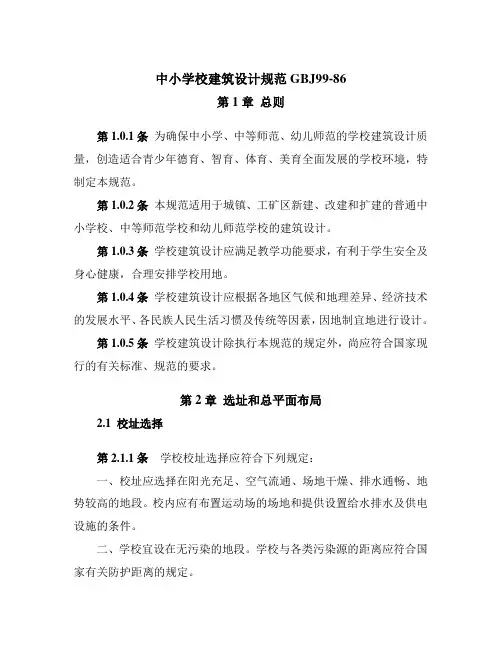 中小学校建筑设计规范 GBJ99-86

第 1 章 总则

第 1.0.1 条 为确保中小学、中等师范、幼儿师范的学校建筑设计质量，创造适合青少年德育、智育、体育、美育全面发展的学校环境，特制定本规范。

第 1.0.2 条 本规范适用于城镇、工矿区新建、改建和扩建的普通中小学校、中等师范学校和幼儿师范学校的建筑设计。

第 1.0.3 条 学校建筑设计应满足教学功能要求，有利于学生安全及身心健康，合理安排学校用地。

第 1.0.4 条 学校建筑设计应根据各地区气候和地理差异、经济技术的发展水平、各民族人民生活习惯及传统等因素，因地制宜地进行设计。

第 1.0.5 条 学校建筑设计除执行本规范的规定外，尚应符合国家现行的有关标准、规范的要求。

第 2 章 选址和总平面布局

2.1 校址选择

第 2.1.1 条 学校校址选择应符合下列规定：

一、校址应选择在阳光充足、空气流通、场地干燥、排水通畅、地势较高的地段。校内应有布置运动场的场地和提供设置给水排水及供电设施的条件。

二、学校宜设在无污染的地段。学校与各类污染源的距离应符合国家有关防护距离的规定。